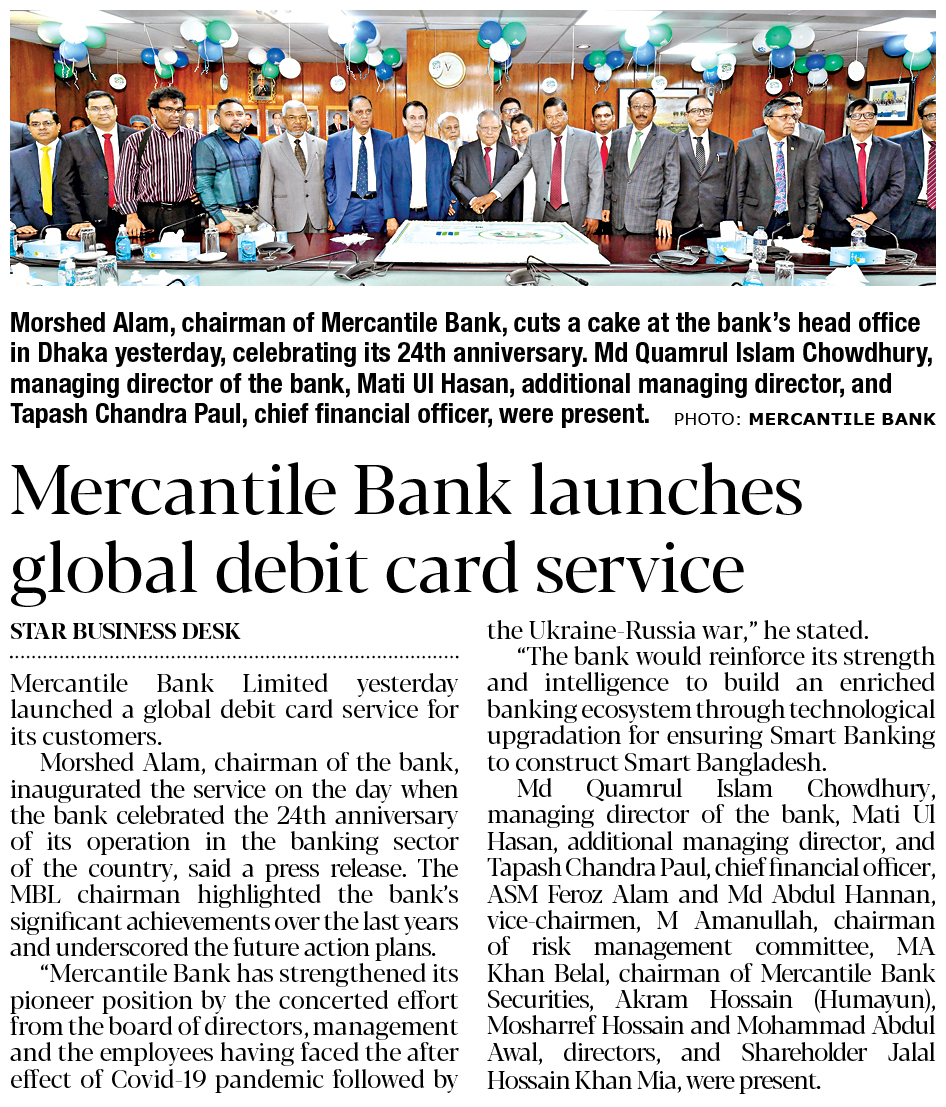 Morshed Alam, chairman of Mercantile Bank, cuts a cake at the bank's head office in Dhaka yesterday, celebrating its 24th anniversary. Md Quamrul Islam Chowdhury, managing director of the bank, Mati Ul Hasan, additional managing director, and Tapash Chandra Paul, chief financial officer, were present. PHOTO: MERCANTILE BANK

Mercantile Bank launches global debit card service

STAR BUSINESS DESK

Mercantile Bank Limited yesterday launched a global debit card service for its customers.

Morshed Alam, chairman of the bank, inaugurated the service on the day when the bank celebrated the 24th anniversary of its operation in the banking sector of the country, said a press release. The MBL chairman highlighted the bank's significant achievements over the last years and underscored the future action plans.

"Mercantile Bank has strengthened its pioneer position by the concerted effort from the board of directors, management and the employees having faced the after effect of Covid-19 pandemic followed by the Ukraine-Russia war," he stated.

"The bank would reinforce its strength and intelligence to build an enriched banking ecosystem through technological upgradation for ensuring Smart Banking to construct Smart Bangladesh.

Md Quamrul Islam Chowdhury, managing director of the bank, Mati Ul Hasan, additional managing director, and Tapash Chandra Paul, chief financial officer, ASM Feroz Alam and Md Abdul Hannan, vice-chairmen, M Amanullah, chairman of risk management committee, MA Khan Belal, chairman of Mercantile Bank Securities, Akram Hossain (Humayun), Mosharref Hossain and Mohammad Abdul Awal, directors, and Shareholder Jalal Hossain Khan Mia, were present.